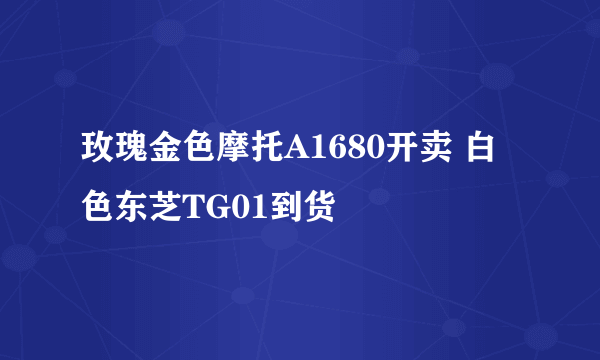 玫瑰金色摩托A1680开卖 白色东芝TG01到货